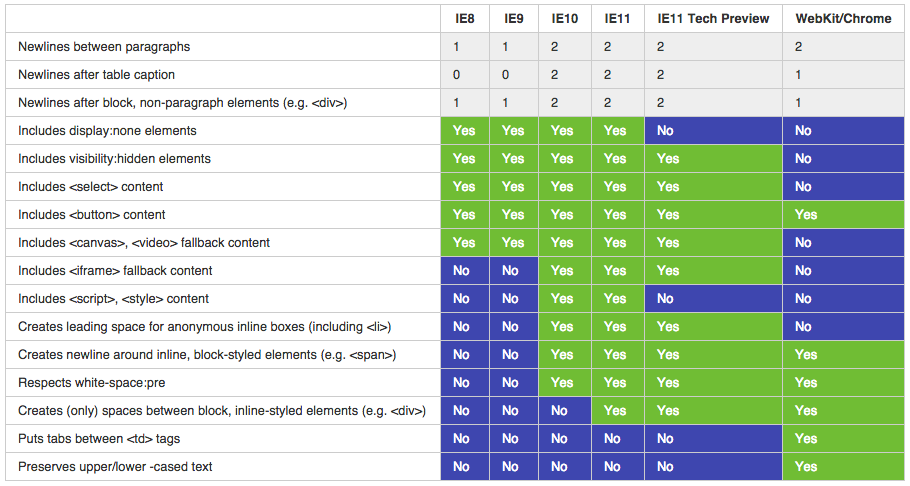 | | IE8 | IE9 | IE10 | IE11 | IE11 Tech Preview | WebKit/Chrome |
|---|---|---|---|---|---|---|
| Newlines between paragraphs | 1 | 1 | 2 | 2 | 2 | 2 |
| Newlines after table caption | 0 | 0 | 2 | 2 | 2 | 1 |
| Newlines after block, non-paragraph elements (e.g. <div>) | 1 | 1 | 2 | 2 | 2 | 1 |
| Includes display:none elements | Yes | Yes | Yes | Yes | No | No |
| Includes visibility:hidden elements | Yes | Yes | Yes | Yes | Yes | No |
| Includes <select> content | Yes | Yes | Yes | Yes | Yes | No |
| Includes <button> content | Yes | Yes | Yes | Yes | Yes | Yes |
| Includes <canvas>, <video> fallback content | Yes | Yes | Yes | Yes | Yes | No |
| Includes <iframe> fallback content | No | No | Yes | Yes | Yes | No |
| Includes <script>, <style> content | No | No | Yes | Yes | No | No |
| Creates leading space for anonymous inline boxes (including <li>) | No | No | Yes | Yes | Yes | No |
| Creates newline around inline, block-styled elements (e.g. <span>) | No | No | Yes | Yes | Yes | Yes |
| Respects white-space:pre | No | No | Yes | Yes | Yes | Yes |
| Creates (only) spaces between block, inline-styled elements (e.g. <div>) | No | No | No | Yes | Yes | Yes |
| Puts tabs between <td> tags | No | No | No | No | No | Yes |
| Preserves upper/lower -cased text | No | No | No | No | No | Yes |